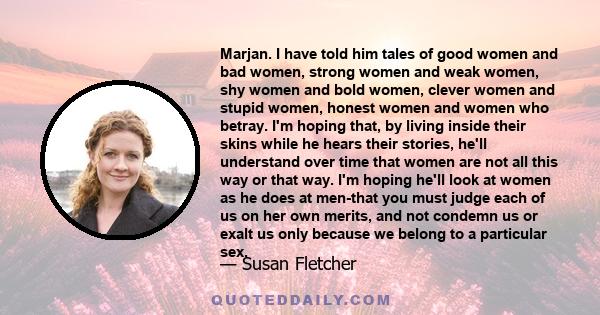 Marjan. I have told him tales of good women and bad women, strong women and weak women, shy women and bold women, clever women and stupid women, honest women and women who betray. I'm hoping that, by living inside their skins while he hears their stories, he'll understand over time that women are not all this way or that way. I'm hoping he'll look at women as he does at men-that you must judge each of us on her own merits, and not condemn us or exalt us only because we belong to a particular sex.

— Susan Fletcher

QUOTEDDAILY.COM